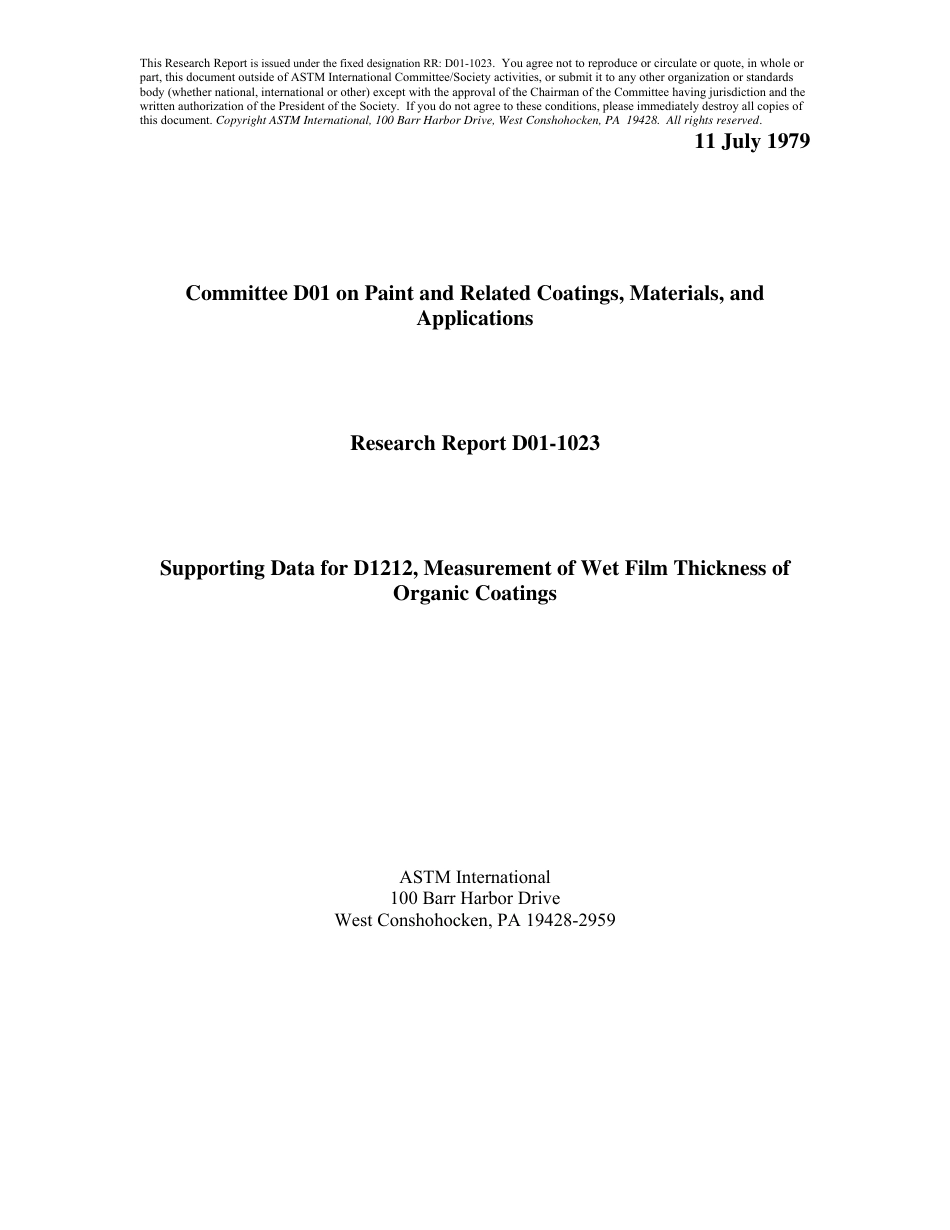 This Research Report is issued under the fixed designation RR: D01-1023. You agree not to reproduce or circulate or quote, in whole or part, this document outside of ASTM International Committee/Society activities, or submit it to any other organization or standards body (whether national, international or other) except with the approval of the Chairman of the Committee having jurisdiction and the written authorization of the President of the Society. If you do not agree to these conditions, please immediately destroy all copies of this document. Copyright ASTM International, 100 Barr Harbor Drive, West Conshohocken, PA 19428. All rights reserved.

11 July 1979

Committee D01 on Paint and Related Coatings, Materials, and Applications

Research Report D01-1023

Supporting Data for D1212, Measurement of Wet Film Thickness of Organic Coatings

ASTM International
100 Barr Harbor Drive
West Conshohocken, PA 19428-2959